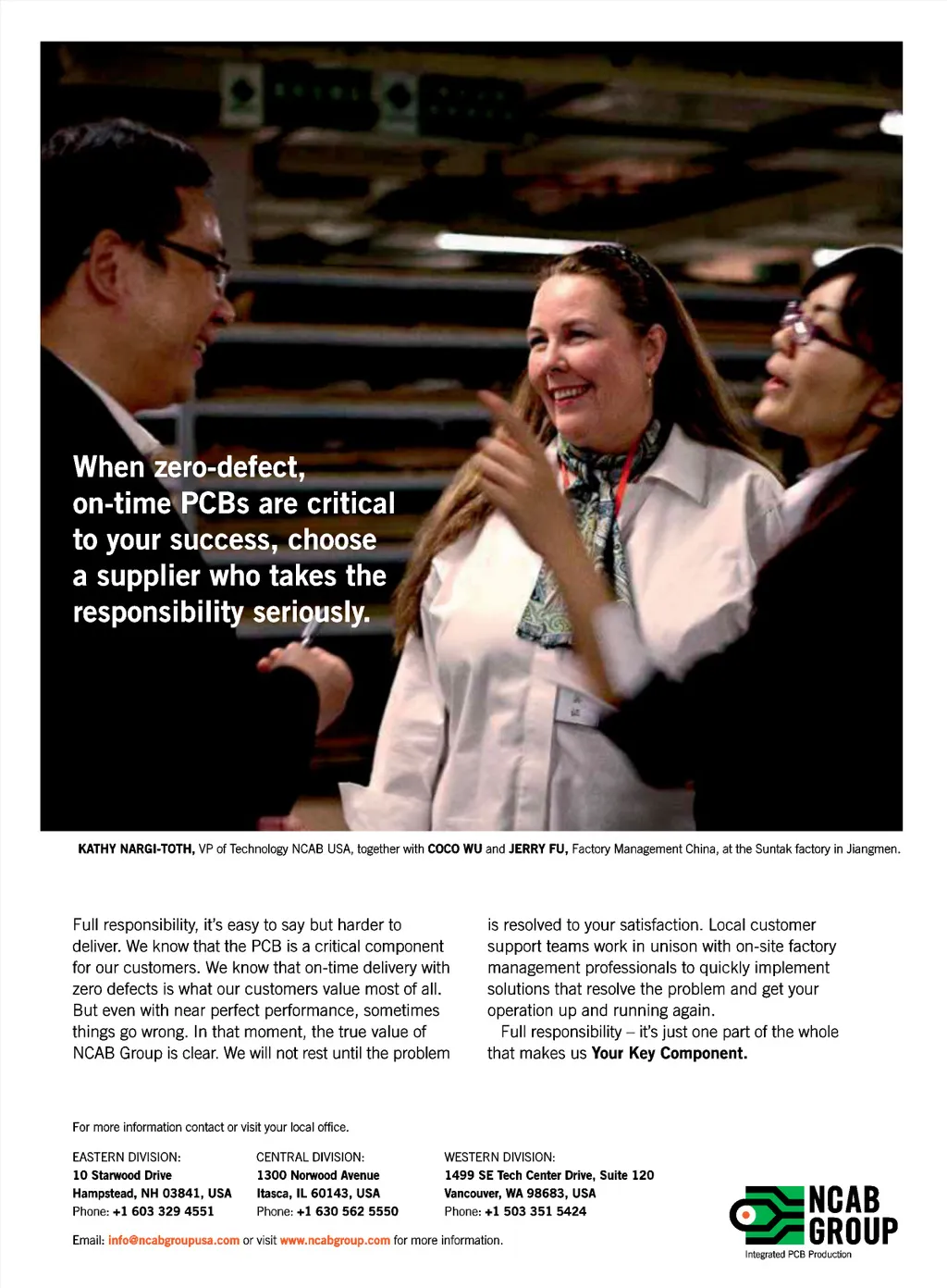 When zero-defect, on-time PCBs are critical to your success, choose a supplier who takes the responsibility seriously.

KATHY NARGI-TOTH, VP of Technology NCAB USA, together with COCO WU and JERRY FU, Factory Management China, at the Suntak factory in Jiangmen.

Full responsibility, it's easy to say but harder to deliver. We know that the PCB is a critical component for our customers. We know that on-time delivery with zero defects is what our customers value most of all. But even with near perfect performance, sometimes things go wrong. In that moment, the true value of NCAB Group is clear. We will not rest until the problem is resolved to your satisfaction. Local customer support teams work in unison with on-site factory management professionals to quickly implement solutions that resolve the problem and get your operation up and running again.

Full responsibility – it's just one part of the whole that makes us Your Key Component.

For more information contact or visit your local office.

EASTERN DIVISION:
10 Starwood Drive
Hampstead, NH 03841, USA
Phone: +1 603 329 4551

CENTRAL DIVISION:
1300 Norwood Avenue
Itasca, IL 60143, USA
Phone: +1 630 562 5550

WESTERN DIVISION:
1499 SE Tech Center Drive, Suite 120
Vancouver, WA 98683, USA
Phone: +1 503 351 5424

Email: info@ncabgroupusa.com or visit www.ncabgroup.com for more information.

NCAB GROUP
Integrated PCB Production